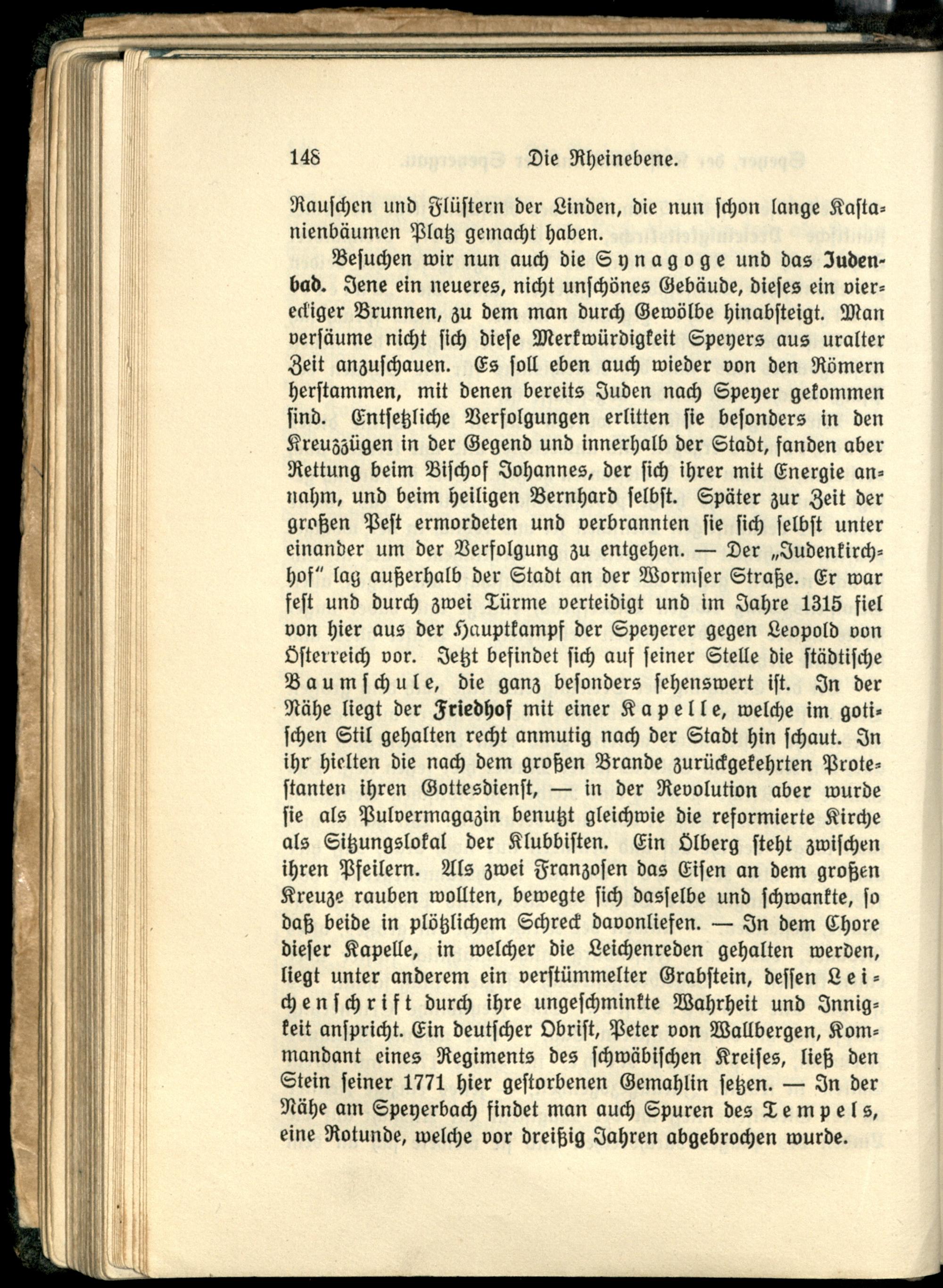 148 Die Rheinebene.

Rauschen und Flüstern der Linden, die nun schon lange Kastanienbäumen Platz gemacht haben.

Besuchen wir nun auch die Synagoge und das Judenbad. Jene ein neueres, nicht unschönes Gebäude, dieses ein viereckiger Brunnen, zu dem man durch Gewölbe hinabsteigt. Man versäume nicht sich diese Merkwürdigkeit Speyers aus uralter Zeit anzuschauen. Es soll eben auch wieder von den Römern herstammen, mit denen bereits Juden nach Speyer gekommen sind. Entsetzliche Verfolgungen erlitten sie besonders in den Kreuzzügen in der Gegend und innerhalb der Stadt, fanden aber Rettung beim Bischof Johannes, der sich ihrer mit Energie annahm, und beim heiligen Bernhard selbst. Später zur Zeit der großen Pest ermordeten und verbrannten sie sich selbst unter einander um der Verfolgung zu entgehen. — Der „Judenkirchhof" lag außerhalb der Stadt an der Wormser Straße. Er war fest und durch zwei Türme verteidigt und im Jahre 1315 fiel von hier aus der Hauptkampf der Speyerer gegen Leopold von Österreich vor. Jetzt befindet sich auf seiner Stelle die städtische Baumschule, die ganz besonders sehenswert ist. In der Nähe liegt der Friedhof mit einer Kapelle, welche im gotischen Stil gehalten recht anmutig nach der Stadt hin schaut. In ihr hielten die nach dem großen Brande zurückgekehrten Protestanten ihren Gottesdienst, — in der Revolution aber wurde sie als Pulvermagazin benutzt gleichwie die reformierte Kirche als Sitzungslokal der Klubbisten. Ein Ölberg steht zwischen ihren Pfeilern. Als zwei Franzosen das Eisen an dem großen Kreuze rauben wollten, bewegte sich dasselbe und schwankte, so daß beide in plötzlichem Schreck davonliefen. — In dem Chore dieser Kapelle, in welcher die Leichenreden gehalten werden, liegt unter anderem ein verstümmelter Grabstein, dessen Leichenschrift durch ihre ungeschminkte Wahrheit und Innigkeit anspricht. Ein deutscher Obrist, Peter von Wallbergen, Kommandant eines Regiments des schwäbischen Kreises, ließ den Stein seiner 1771 hier gestorbenen Gemahlin setzen. — In der Nähe am Speyerbach findet man auch Spuren des Tempels, eine Rotunde, welche vor dreißig Jahren abgebrochen wurde.